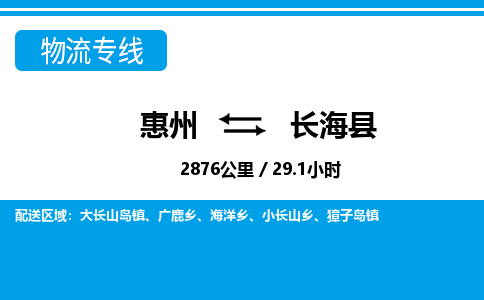 物流专线

惠州 长海县

2876公里 / 29.1小时

配送区域：大长山岛镇、广鹿乡、海洋乡、小长山乡、獐子岛镇